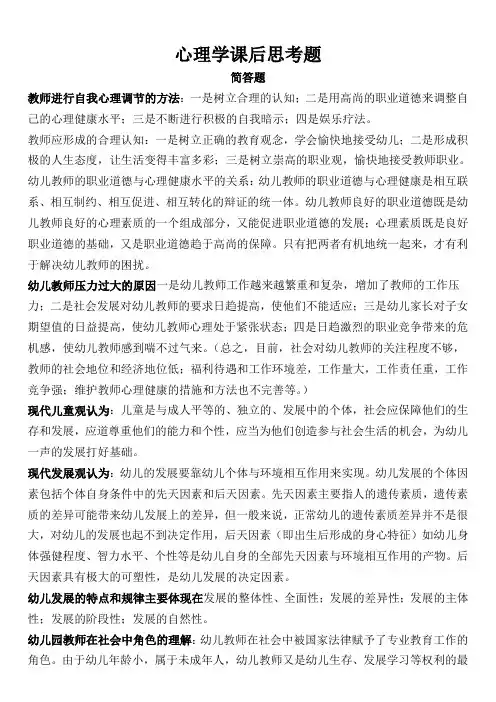 心理学课后思考题

简答题

教师进行自我心理调节的方法：一是树立合理的认知；二是用高尚的职业道德来调整自己的心理健康水平；三是不断进行积极的自我暗示；四是娱乐疗法。

教师应形成的合理认知：一是树立正确的教育观念，学会愉快地接受幼儿；二是形成积极的人生态度，让生活变得丰富多彩；三是树立崇高的职业观，愉快地接受教师职业。

幼儿教师的职业道德与心理健康水平的关系：幼儿教师的职业道德与心理健康是相互联系、相互制约、相互促进、相互转化的辩证的统一体。幼儿教师良好的职业道德既是幼儿教师良好的心理素质的一个组成部分，又能促进职业道德的发展；心理素质既是良好职业道德的基础，又是职业道德趋于高尚的保障。只有把两者有机地统一起来，才有利于解决幼儿教师的困扰。

幼儿教师压力过大的原因一是幼儿教师工作越来越繁重和复杂，增加了教师的工作压力；二是社会发展对幼儿教师的要求日趋提高，使他们不能适应；三是幼儿家长对子女期望值的日益提高，使幼儿教师心理处于紧张状态；四是日趋激烈的职业竞争带来的危机感，使幼儿教师感到喘不过气来。（总之，目前，社会对幼儿教师的关注程度不够，教师的社会地位和经济地位低；福利待遇和工作环境差，工作量大，工作责任重，工作竞争强；维护教师心理健康的措施和方法也不完善等。）

现代儿童观认为：儿童是与成人平等的、独立的、发展中的个体，社会应保障他们的生存和发展，应道尊重他们的能力和个性，应当为他们创造参与社会生活的机会，为幼儿一声的发展打好基础。

现代发展观认为：幼儿的发展要靠幼儿个体与环境相互作用来实现。幼儿发展的个体因素包括个体自身条件中的先天因素和后天因素。先天因素主要指人的遗传素质，遗传素质的差异可能带来幼儿发展上的差异，但一般来说，正常幼儿的遗传素质差异并不是很大，对幼儿的发展也起不到决定作用，后天因素（即出生后形成的身心特征）如幼儿身体强健程度、智力水平、个性等是幼儿自身的全部先天因素与环境相互作用的产物。后天因素具有极大的可塑性，是幼儿发展的决定因素。

幼儿发展的特点和规律主要体现在发展的整体性、全面性；发展的差异性；发展的主体性；发展的阶段性；发展的自然性。

幼儿园教师在社会中角色的理解：幼儿教师在社会中被国家法律赋予了专业教育工作的角色。由于幼儿年龄小，属于未成年人，幼儿教师又是幼儿生存、发展学习等权利的最